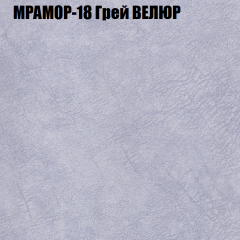 МРАМОР-18 Грей ВЕЛЮР